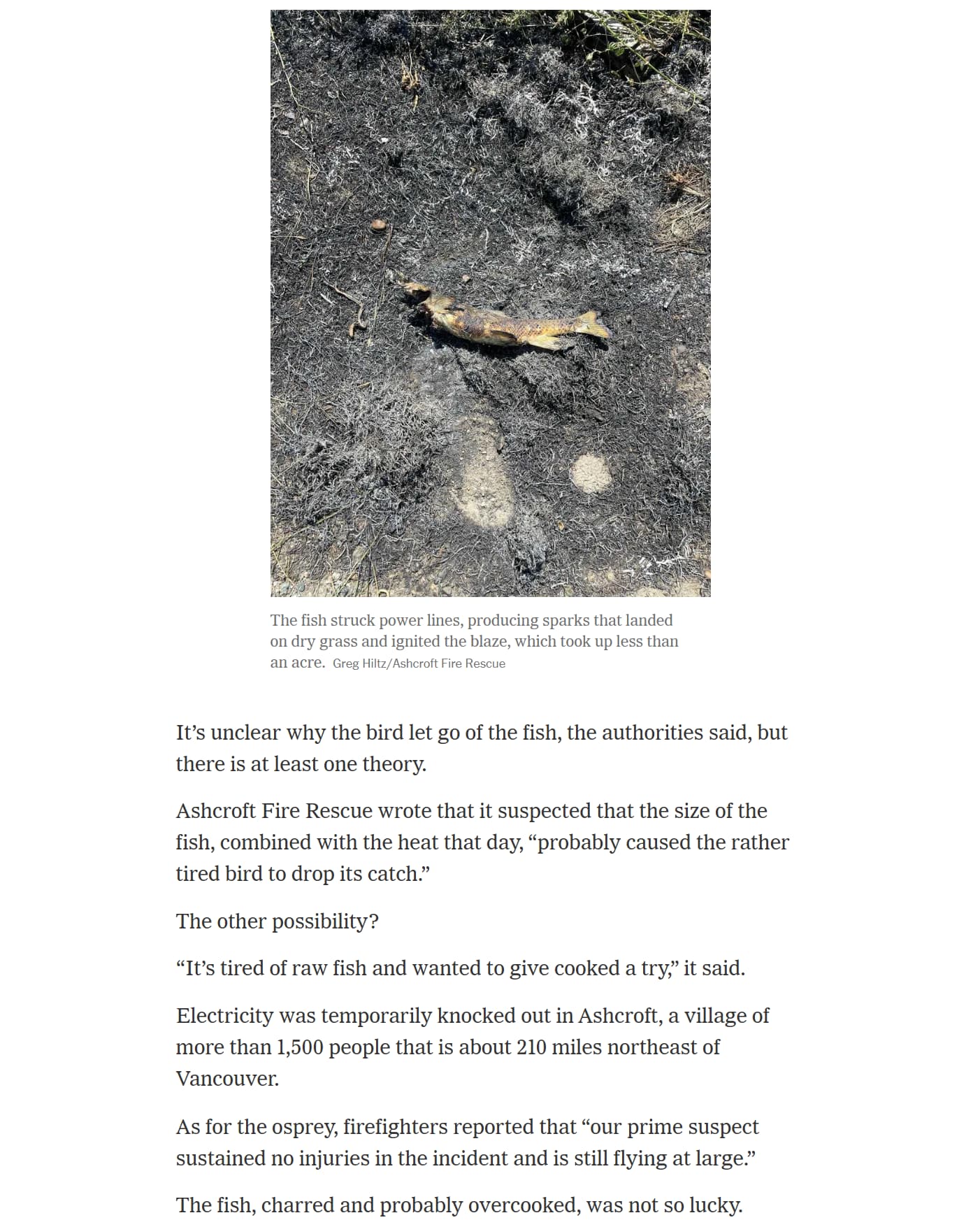 The fish struck power lines, producing sparks that landed on dry grass and ignited the blaze, which took up less than an acre. Greg Hiltz/Ashcroft Fire Rescue

It’s unclear why the bird let go of the fish, the authorities said, but there is at least one theory.

Ashcroft Fire Rescue wrote that it suspected that the size of the fish, combined with the heat that day, “probably caused the rather tired bird to drop its catch.”

The other possibility?

“It’s tired of raw fish and wanted to give cooked a try,” it said.

Electricity was temporarily knocked out in Ashcroft, a village of more than 1,500 people that is about 210 miles northeast of Vancouver.

As for the osprey, firefighters reported that “our prime suspect sustained no injuries in the incident and is still flying at large.”

The fish, charred and probably overcooked, was not so lucky.